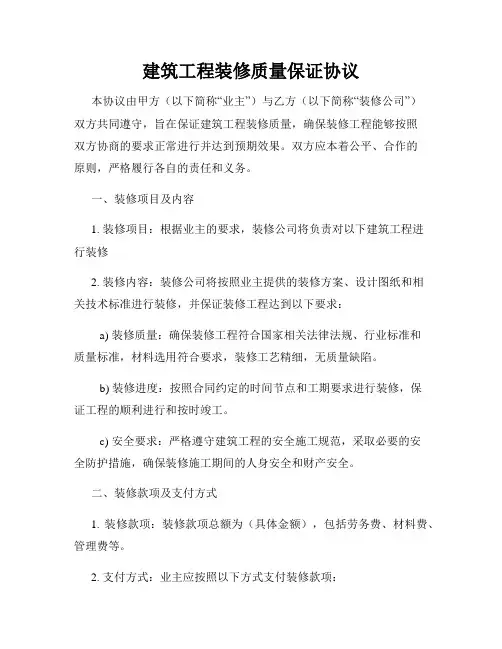 建筑工程装修质量保证协议

本协议由甲方（以下简称“业主”）与乙方（以下简称“装修公司”）双方共同遵守，旨在保证建筑工程装修质量，确保装修工程能够按照双方协商的要求正常进行并达到预期效果。双方应本着公平、合作的原则，严格履行各自的责任和义务。

一、装修项目及内容

1. 装修项目：根据业主的要求，装修公司将负责对以下建筑工程进行装修

2. 装修内容：装修公司将按照业主提供的装修方案、设计图纸和相关技术标准进行装修，并保证装修工程达到以下要求：

a) 装修质量：确保装修工程符合国家相关法律法规、行业标准和质量标准，材料选用符合要求，装修工艺精细，无质量缺陷。

b) 装修进度：按照合同约定的时间节点和工期要求进行装修，保证工程的顺利进行和按时竣工。

c) 安全要求：严格遵守建筑工程的安全施工规范，采取必要的安全防护措施，确保装修施工期间的人身安全和财产安全。

二、装修款项及支付方式

1. 装修款项：装修款项总额为（具体金额），包括劳务费、材料费、管理费等。

2. 支付方式：业主应按照以下方式支付装修款项：